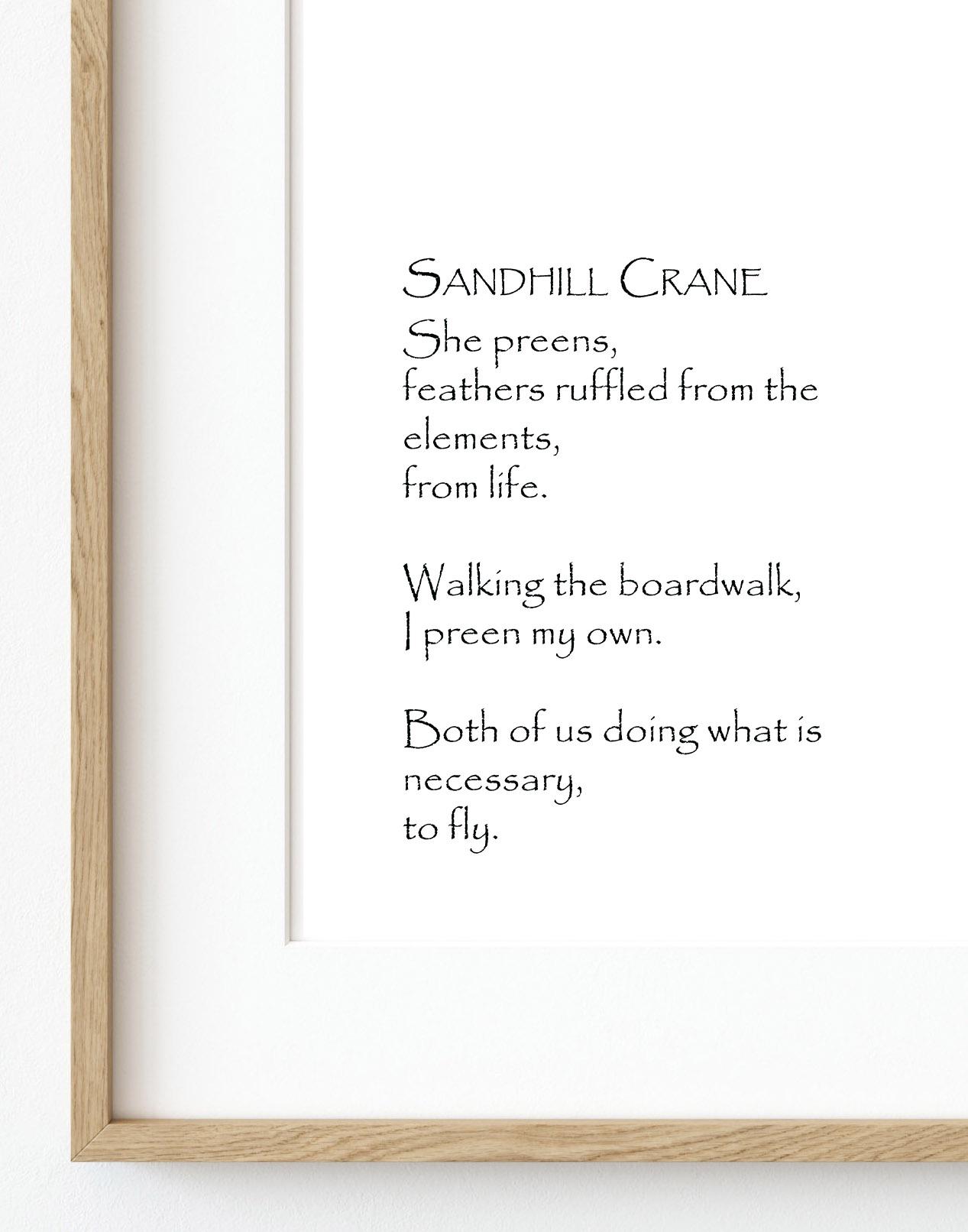 SANDHILL CRANE
She preens,
feathers ruffled from the
elements,
from life.

Walking the boardwalk,
I preen my own.

Both of us doing what is
necessary,
to fly.